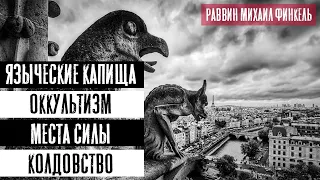 РАВВИН МИХАИЛ ФИНКЕЛЬ

ЯЗЫЧЕСКИЕ КАПИЩА

ОККУЛЬТИЗМ

МЕСТА СИЛЫ

КОЛДОВСТВО